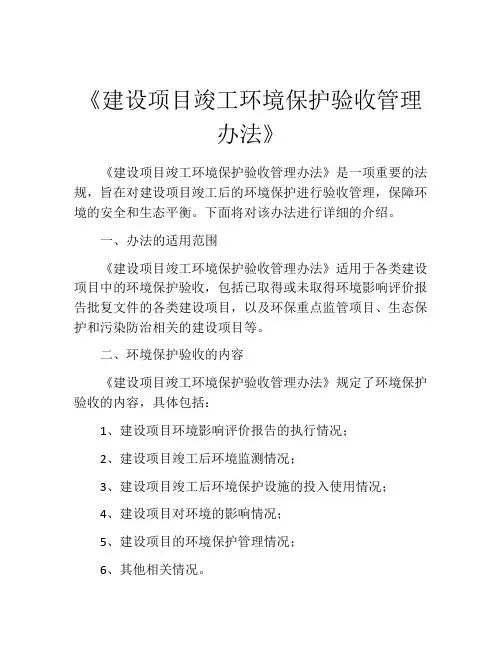 《建设项目竣工环境保护验收管理办法》

《建设项目竣工环境保护验收管理办法》是一项重要的法规，旨在对建设项目竣工后的环境保护进行验收管理，保障环境的安全和生态平衡。下面将对该办法进行详细的介绍。

一、办法的适用范围

《建设项目竣工环境保护验收管理办法》适用于各类建设项目中的环境保护验收，包括已取得或未取得环境影响评价报告批复文件的各类建设项目，以及环保重点监管项目、生态保护和污染防治相关的建设项目等。

二、环境保护验收的内容

《建设项目竣工环境保护验收管理办法》规定了环境保护验收的内容，具体包括：

1、建设项目环境影响评价报告的执行情况；

2、建设项目竣工后环境监测情况；

3、建设项目竣工后环境保护设施的投入使用情况；

4、建设项目对环境的影响情况；

5、建设项目的环境保护管理情况；

6、其他相关情况。